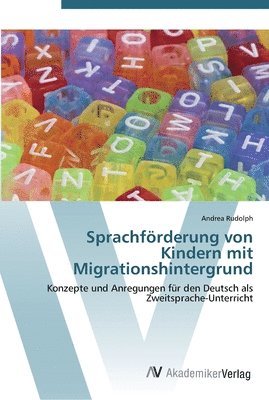 Andrea Rudolph

Sprachförderung von Kindern mit Migrationshintergrund

Konzepte und Anregungen für den Deutsch als Zweitsprache-Unterricht

AV AkademikerVerlag